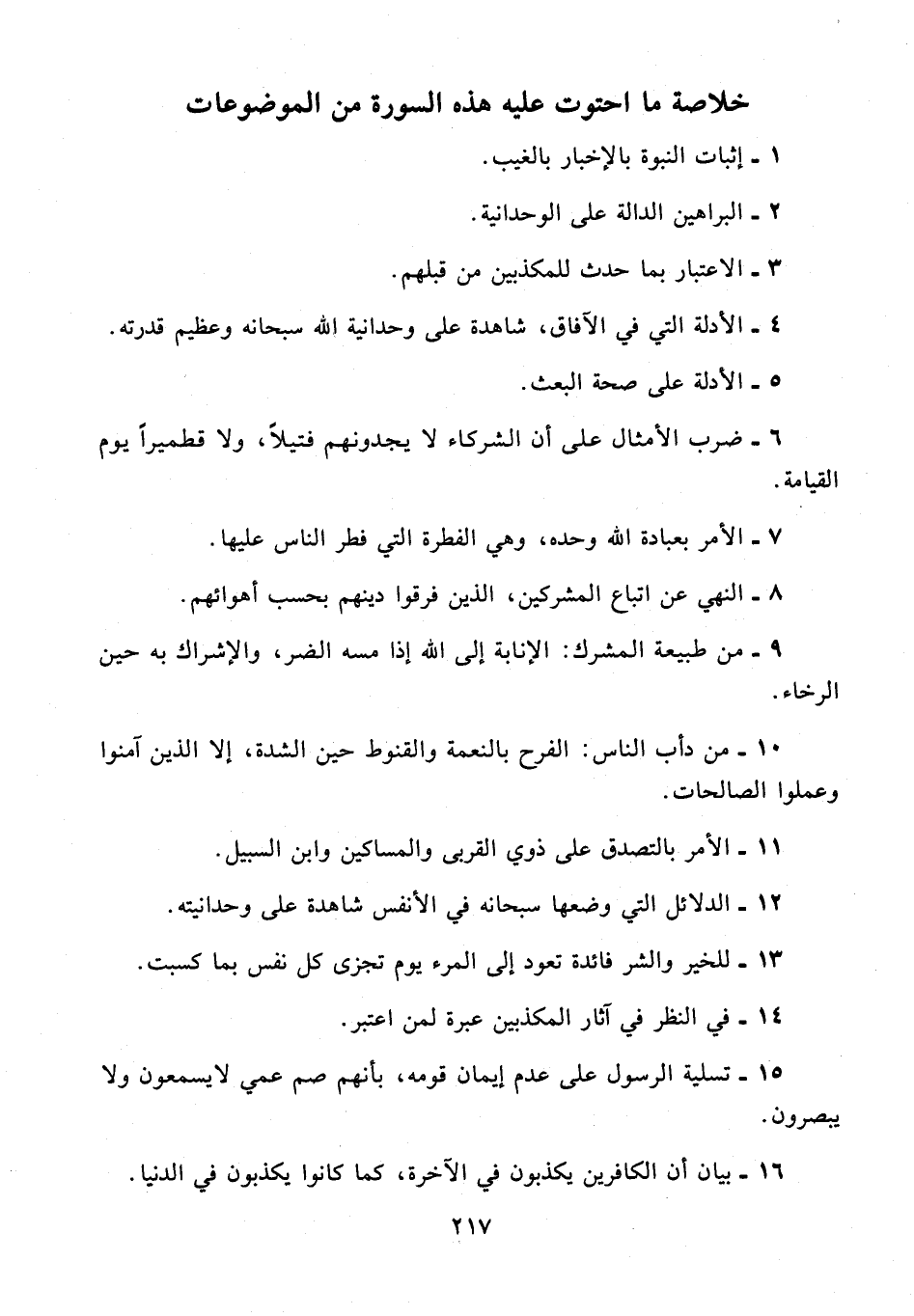 خلاصة ما احتوت عليه هذه السورة من الموضوعات

١ ـ إثبات النبوة بالإخبار بالغيب.

٢ ـ البراهين الدالة على الوحدانية.

٣ ـ الاعتبار بما حدث للمكذبين من قبلهم.

٤ ـ الأدلة التي في الآفاق، شاهدة على وحدانية الله سبحانه وعظيم قدرته.

٥ ـ الأدلة على صحة البعث.

٦ ـ ضرب الأمثال على أن الشركاء لا يجدونهم فتيلاً، ولا قطميراً يوم القيامة.

٧ ـ الأمر بعبادة الله وحده، وهي الفطرة التي فطر الناس عليها.

٨ ـ النهي عن اتباع المشركين، الذين فرقوا دينهم بحسب أهوائهم.

٩ ـ من طبيعة المشرك: الإنابة إلى الله إذا مسه الضر، والإشراك به حين الرخاء.

١٠ ـ من دأب الناس: الفرح بالنعمة والقنوط حين الشدة، إلا الذين آمنوا وعملوا الصالحات.

١١ ـ الأمر بالتصدق على ذوي القربى والمساكين وابن السبيل.

١٢ ـ الدلائل التي وضعها سبحانه في الأنفس شاهدة على وحدانيته.

١٣ ـ للخير والشر فائدة تعود إلى المرء يوم تجزى كل نفس بما كسبت.

١٤ ـ في النظر في آثار المكذبين عبرة لمن اعتبر.

١٥ ـ تسلية الرسول على عدم إيمان قومه، بأنهم صم عمي لايسمعون ولا يبصرون.

١٦ ـ بيان أن الكافرين يكذبون في الآخرة، كما كانوا يكذبون في الدنيا.

٢١٧